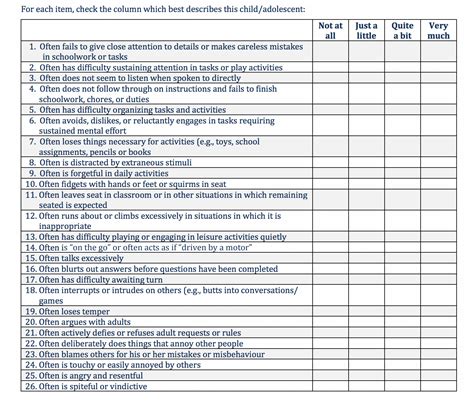 For each item, check the column which best describes this child/adolescent:

| | Not at all | Just a little | Quite a bit | Very much |
|---|---|---|---|---|
| 1. Often fails to give close attention to details or makes careless mistakes in schoolwork or tasks | | | | |
| 2. Often has difficulty sustaining attention in tasks or play activities | | | | |
| 3. Often does not seem to listen when spoken to directly | | | | |
| 4. Often does not follow through on instructions and fails to finish schoolwork, chores, or duties | | | | |
| 5. Often has difficulty organizing tasks and activities | | | | |
| 6. Often avoids, dislikes, or reluctantly engages in tasks requiring sustained mental effort | | | | |
| 7. Often loses things necessary for activities (e.g., toys, school assignments, pencils or books | | | | |
| 8. Often is distracted by extraneous stimuli | | | | |
| 9. Often is forgetful in daily activities | | | | |
| 10. Often fidgets with hands or feet or squirms in seat | | | | |
| 11. Often leaves seat in classroom or in other situations in which remaining seated is expected | | | | |
| 12. Often runs about or climbs excessively in situations in which it is inappropriate | | | | |
| 13. Often has difficulty playing or engaging in leisure activities quietly | | | | |
| 14. Often is "on the go" or often acts as if "driven by a motor" | | | | |
| 15. Often talks excessively | | | | |
| 16. Often blurts out answers before questions have been completed | | | | |
| 17. Often has difficulty awaiting turn | | | | |
| 18. Often interrupts or intrudes on others (e.g., butts into conversations/ games | | | | |
| 19. Often loses temper | | | | |
| 20. Often argues with adults | | | | |
| 21. Often actively defies or refuses adult requests or rules | | | | |
| 22. Often deliberately does things that annoy other people | | | | |
| 23. Often blames others for his or her mistakes or misbehaviour | | | | |
| 24. Often is touchy or easily annoyed by others | | | | |
| 25. Often is angry and resentful | | | | |
| 26. Often is spiteful or vindictive | | | | |